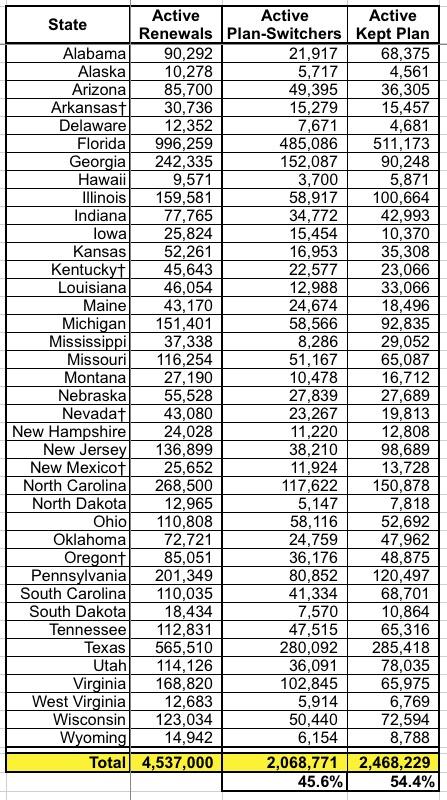 | State | Active Renewals | Active Plan-Switchers | Active Kept Plan |
|---|---|---|---|
| Alabama | 90,292 | 21,917 | 68,375 |
| Alaska | 10,278 | 5,717 | 4,561 |
| Arizona | 85,700 | 49,395 | 36,305 |
| Arkansas† | 30,736 | 15,279 | 15,457 |
| Delaware | 12,352 | 7,671 | 4,681 |
| Florida | 996,259 | 485,086 | 511,173 |
| Georgia | 242,335 | 152,087 | 90,248 |
| Hawaii | 9,571 | 3,700 | 5,871 |
| Illinois | 159,581 | 58,917 | 100,664 |
| Indiana | 77,765 | 34,772 | 42,993 |
| Iowa | 25,824 | 15,454 | 10,370 |
| Kansas | 52,261 | 16,953 | 35,308 |
| Kentucky† | 45,643 | 22,577 | 23,066 |
| Louisiana | 46,054 | 12,988 | 33,066 |
| Maine | 43,170 | 24,674 | 18,496 |
| Michigan | 151,401 | 58,566 | 92,835 |
| Mississippi | 37,338 | 8,286 | 29,052 |
| Missouri | 116,254 | 51,167 | 65,087 |
| Montana | 27,190 | 10,478 | 16,712 |
| Nebraska | 55,528 | 27,839 | 27,689 |
| Nevada† | 43,080 | 23,267 | 19,813 |
| New Hampshire | 24,028 | 11,220 | 12,808 |
| New Jersey | 136,899 | 38,210 | 98,689 |
| New Mexico† | 25,652 | 11,924 | 13,728 |
| North Carolina | 268,500 | 117,622 | 150,878 |
| North Dakota | 12,965 | 5,147 | 7,818 |
| Ohio | 110,808 | 58,116 | 52,692 |
| Oklahoma | 72,721 | 24,759 | 47,962 |
| Oregon† | 85,051 | 36,176 | 48,875 |
| Pennsylvania | 201,349 | 80,852 | 120,497 |
| South Carolina | 110,035 | 41,334 | 68,701 |
| South Dakota | 18,434 | 7,570 | 10,864 |
| Tennessee | 112,831 | 47,515 | 65,316 |
| Texas | 565,510 | 280,092 | 285,418 |
| Utah | 114,126 | 36,091 | 78,035 |
| Virginia | 168,820 | 102,845 | 65,975 |
| West Virginia | 12,683 | 5,914 | 6,769 |
| Wisconsin | 123,034 | 50,440 | 72,594 |
| Wyoming | 14,942 | 6,154 | 8,788 |
| Total | 4,537,000 | 2,068,771 | 2,468,229 |
| | | 45.6% | 54.4% |